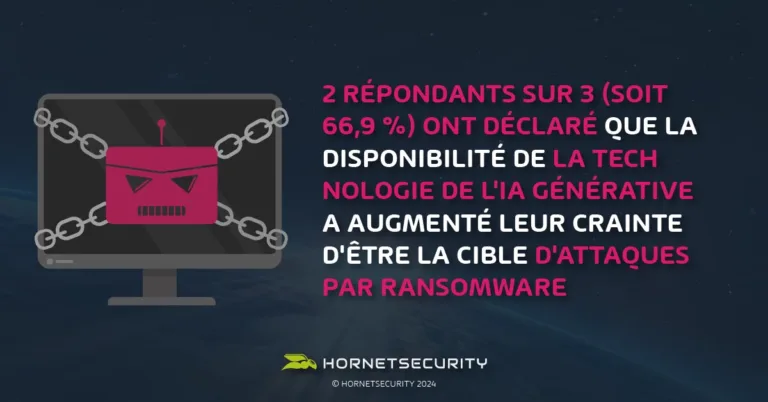 2 RÉPONDANTS SUR 3 (SOIT 66,9 %) ONT DÉCLARÉ QUE LA DISPONIBILITÉ DE LA TECH NOLOGIE DE L'IA GÉNÉRATIVE A AUGMENTÉ LEUR CRAINTE D'ÊTRE LA CIBLE D'ATTAQUES PAR RANSOMWARE

HORNETSECURITY

© HORNETSECURITY 2024